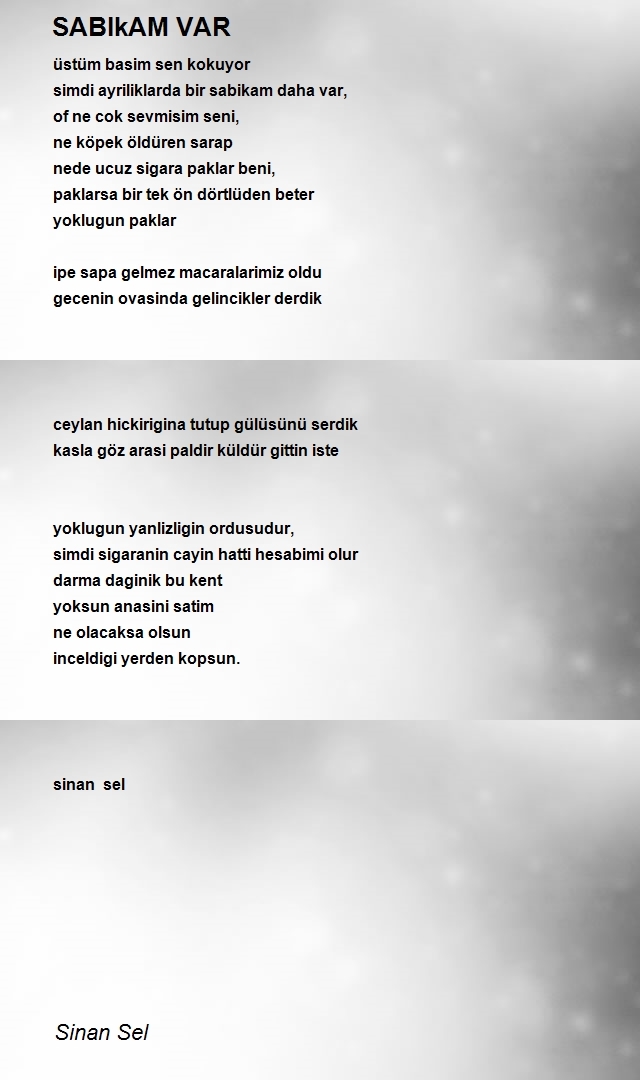 SABIkAM VAR

üstüm basim sen kokuyor
simdi ayriliklarda bir sabikam daha var,
of ne cok sevmisim seni,
ne köpek öldüren sarap
nede ucuz sigara paklar beni,
paklarsa bir tek ön dörtlüden beter
yoklugun paklar

ipe sapa gelmez macaralarimiz oldu
gecenin ovasinda gelincikler derdik

ceylan hickirigina tutup gülüsünü serdik
kasla göz arasi paldir küldür gittin iste

yoklugun yanlizligin ordusudur,
simdi sigaranin cayin hatti hesabimi olur
darma daginik bu kent
yoksun anasini satim
ne olacaksa olsun
inceldigi yerden kopsun.

sinan sel

Sinan Sel